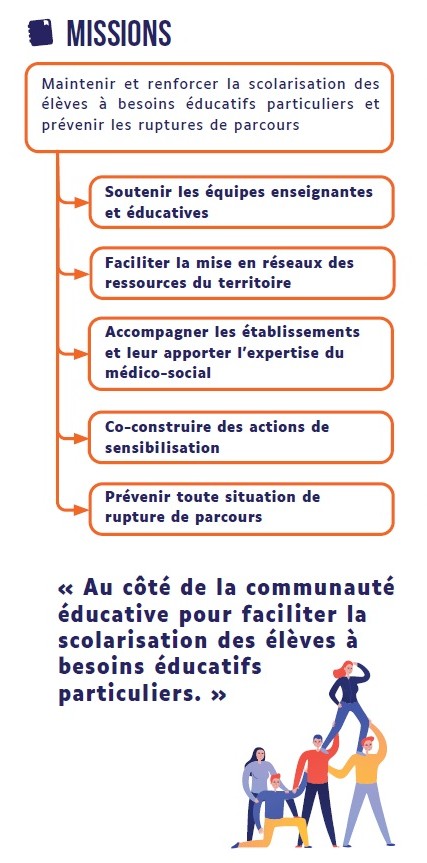 MISSIONS

Maintenir et renforcer la scolarisation des élèves à besoins éducatifs particuliers et prévenir les ruptures de parcours

Soutenir les équipes enseignantes et éducatives

Faciliter la mise en réseaux des ressources du territoire

Accompagner les établissements et leur apporter l'expertise du médico-social

Co-construire des actions de sensibilisation

Prévenir toute situation de rupture de parcours

« Au côté de la communauté éducative pour faciliter la scolarisation des élèves à besoins éducatifs particuliers. »